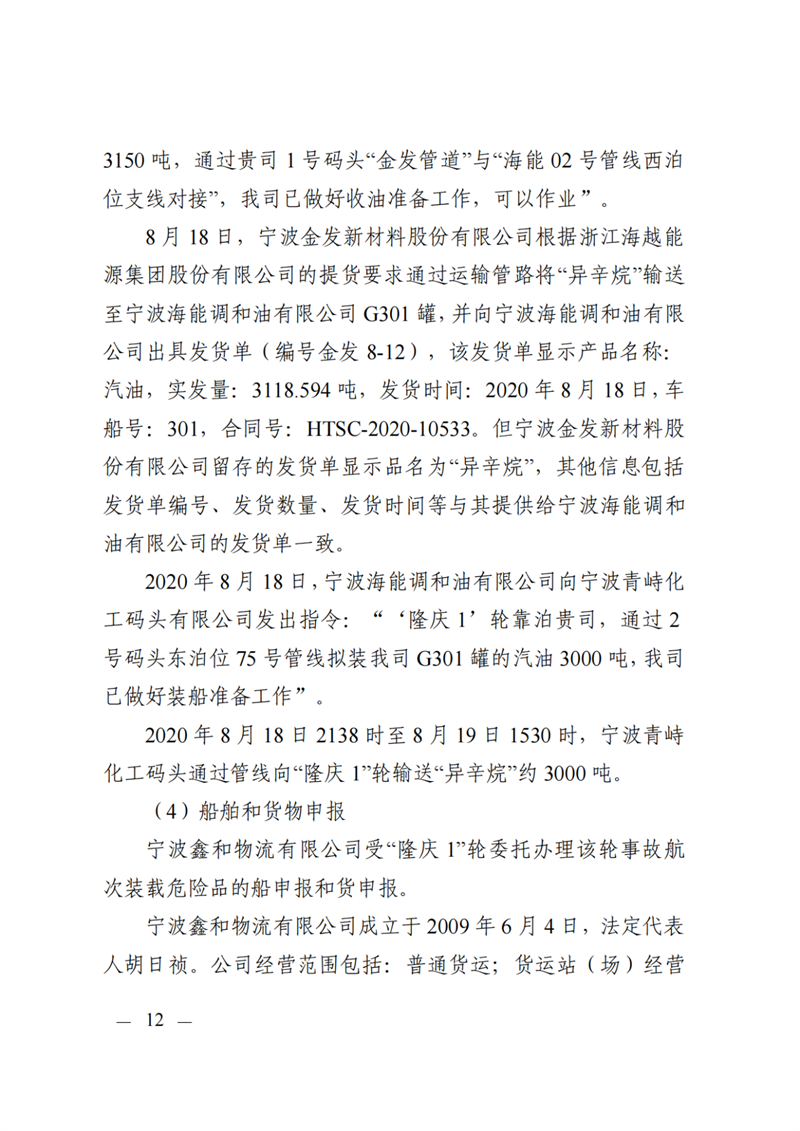 3150 吨，通过贵司 1 号码头“金发管道”与“海能 02 号管线西泊位支线对接”，我司已做好收油准备工作，可以作业”。

8 月 18 日，宁波金发新材料股份有限公司根据浙江海越能源集团股份有限公司的提货要求通过运输管路将“异辛烷”输送至宁波海能调和油有限公司 G301 罐，并向宁波海能调和油有限公司出具发货单（编号金发 8-12），该发货单显示产品名称：汽油，实发量：3118.594 吨，发货时间：2020 年 8 月 18 日，车船号：301，合同号：HTSC-2020-10533。但宁波金发新材料股份有限公司留存的发货单显示品名为“异辛烷”，其他信息包括发货单编号、发货数量、发货时间等与其提供给宁波海能调和油有限公司的发货单一致。

2020 年 8 月 18 日，宁波海能调和油有限公司向宁波青峙化工码头有限公司发出指令：“‘隆庆 1’轮靠泊贵司，通过 2 号码头东泊位 75 号管线拟装我司 G301 罐的汽油 3000 吨，我司已做好装船准备工作”。

2020 年 8 月 18 日 2138 时至 8 月 19 日 1530 时，宁波青峙化工码头通过管线向“隆庆 1”轮输送“异辛烷”约 3000 吨。

（4）船舶和货物申报

宁波鑫和物流有限公司受“隆庆 1”轮委托办理该轮事故航次装载危险品的船申报和货申报。

宁波鑫和物流有限公司成立于 2009 年 6 月 4 日，法定代表人胡日祯。公司经营范围包括：普通货运；货运站（场）经营

— 12 —